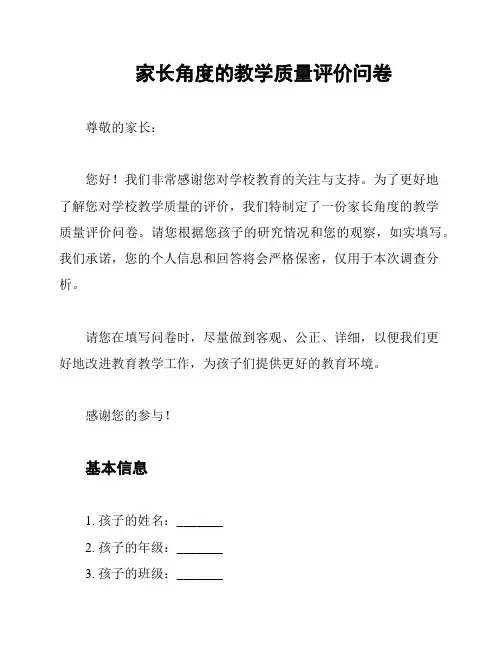 家长角度的教学质量评价问卷

尊敬的家长：

您好！我们非常感谢您对学校教育的关注与支持。为了更好地了解您对学校教学质量的评价，我们特制定了一份家长角度的教学质量评价问卷。请您根据您孩子的研究情况和您的观察，如实填写。我们承诺，您的个人信息和回答将会严格保密，仅用于本次调查分析。

请您在填写问卷时，尽量做到客观、公正、详细，以便我们更好地改进教育教学工作，为孩子们提供更好的教育环境。

感谢您的参与！

基本信息

1. 孩子的姓名：_______
2. 孩子的年级：_______
3. 孩子的班级：_______